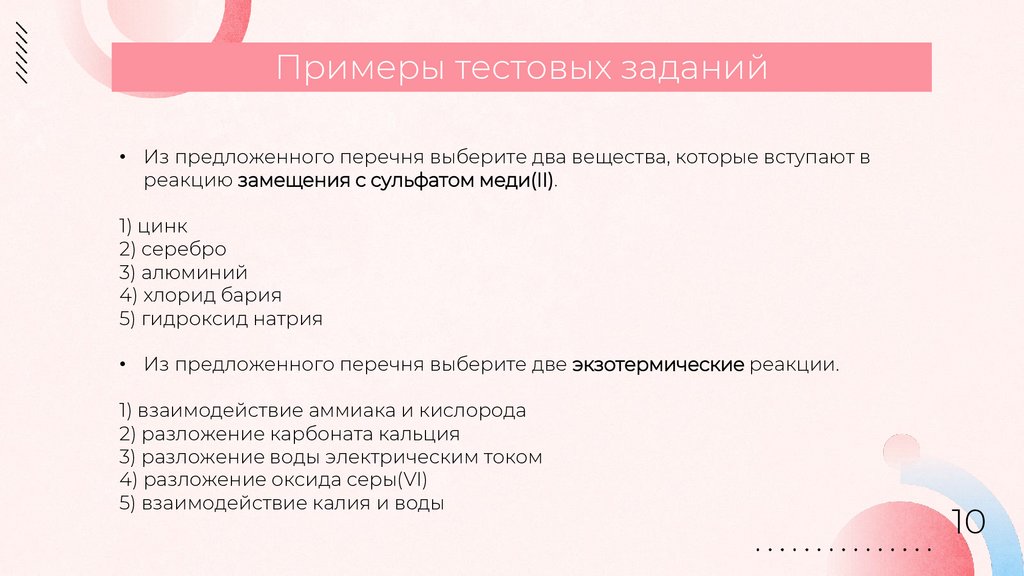 Примеры тестовых заданий

• Из предложенного перечня выберите два вещества, которые вступают в реакцию замещения с сульфатом меди(II).

1) цинк
2) серебро
3) алюминий
4) хлорид бария
5) гидроксид натрия

• Из предложенного перечня выберите две экзотермические реакции.

1) взаимодействие аммиака и кислорода
2) разложение карбоната кальция
3) разложение воды электрическим током
4) разложение оксида серы(VI)
5) взаимодействие калия и воды

10